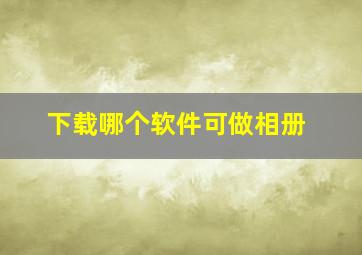 下载哪个软件可做相册